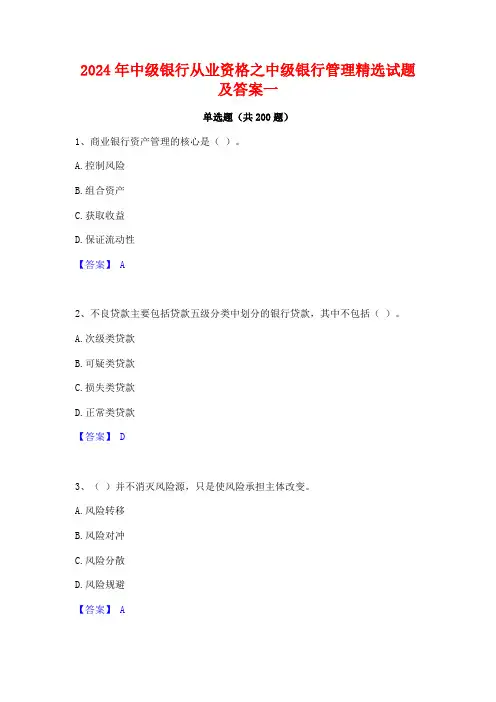 2024 年中级银行从业资格之中级银行管理精选试题及答案一

单选题（共 200 题）

1、商业银行资产管理的核心是（ ）。

A.控制风险

B.组合资产

C.获取收益

D.保证流动性

【答案】 A

2、不良贷款主要包括贷款五级分类中划分的银行贷款，其中不包括（ ）。

A.次级类贷款

B.可疑类贷款

C.损失类贷款

D.正常类贷款

【答案】 D

3、（ ）并不消灭风险源，只是使风险承担主体改变。

A.风险转移

B.风险对冲

C.风险分散

D.风险规避

【答案】 A